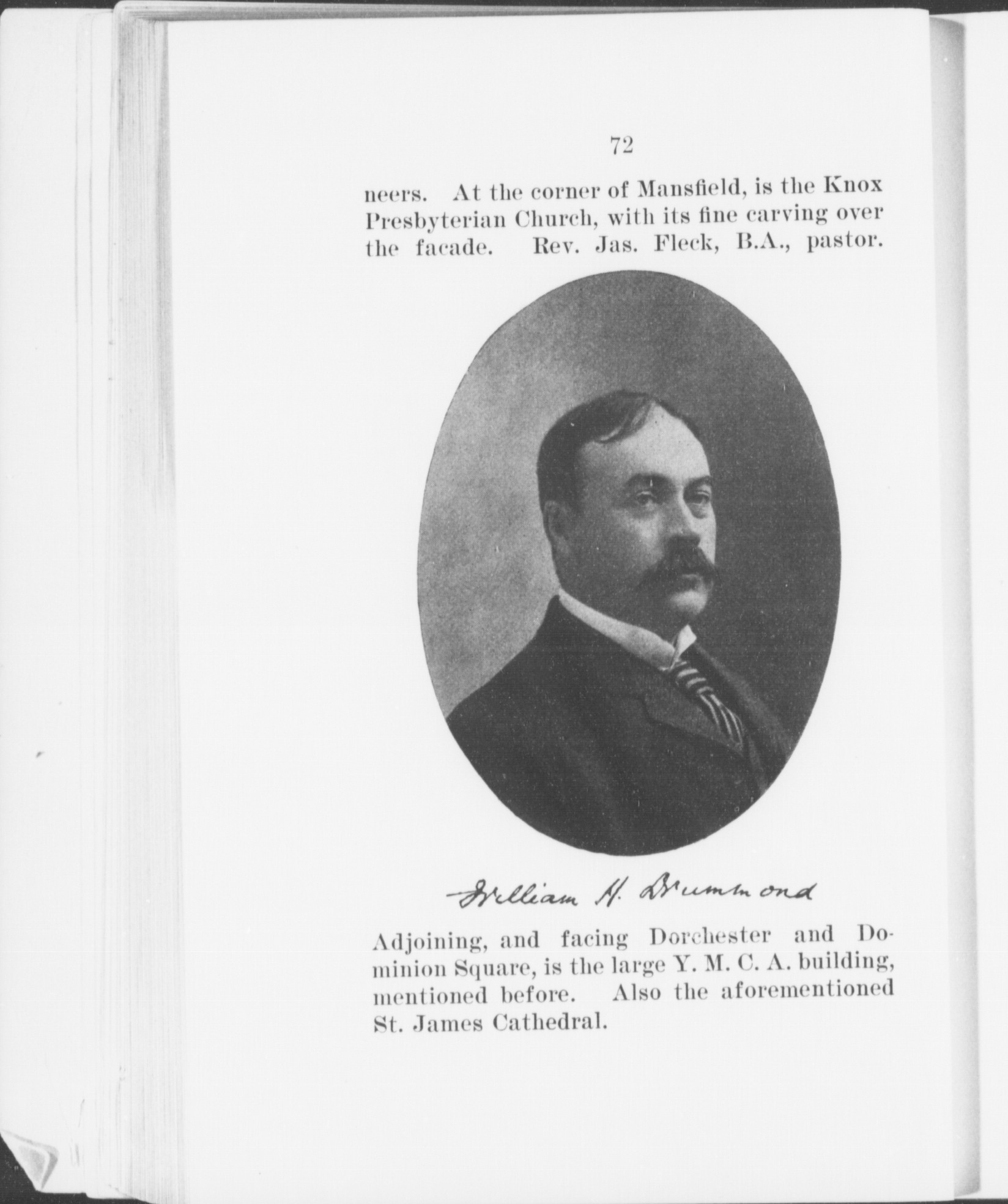 72

neers. At the corner of Mansfield, is the Knox Presbyterian Church, with its fine carving over the facade. Rev. Jas. Fleck, B.A., pastor.

William H. Drummond

Adjoining, and facing Dorchester and Dominion Square, is the large Y. M. C. A. building, mentioned before. Also the aforementioned St. James Cathedral.